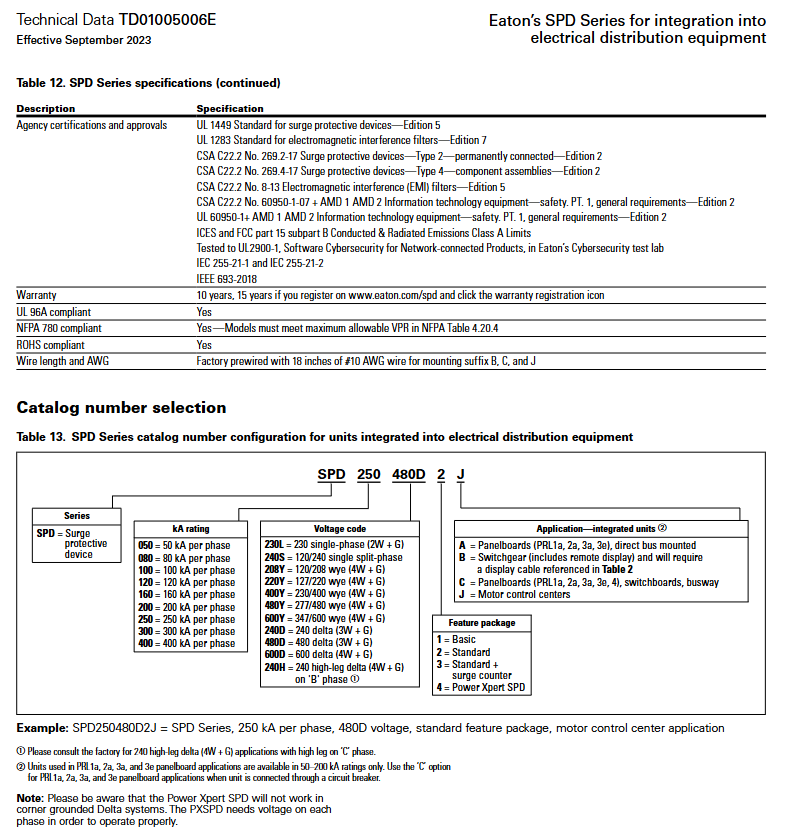 Technical Data TD01005006E
Effective September 2023

Eaton's SPD Series for integration into electrical distribution equipment

Table 12. SPD Series specifications (continued)

| Description | Specification |
|---|---|
| Agency certifications and approvals | UL 1449 Standard for surge protective devices—Edition 5<br>UL 1283 Standard for electromagnetic interference filters—Edition 7<br>CSA C22.2 No. 269.2-17 Surge protective devices—Type 2—permanently connected—Edition 2<br>CSA C22.2 No. 269.4-17 Surge protective devices—Type 4—component assemblies—Edition 2<br>CSA C22.2 No. 8-13 Electromagnetic interference (EMI) filters—Edition 5<br>CSA C22.2 No. 60950-1-07 + AMD 1 AMD 2 Information technology equipment—safety. PT. 1, general requirements—Edition 2<br>UL 60950-1+ AMD 1 AMD 2 Information technology equipment—safety. PT. 1, general requirements—Edition 2<br>ICES and FCC part 15 subpart B Conducted & Radiated Emissions Class A Limits<br>Tested to UL2900-1, Software Cybersecurity for Network-connected Products, in Eaton's Cybersecurity test lab<br>IEC 255-21-1 and IEC 255-21-2<br>IEEE 693-2018 |
| Warranty | 10 years, 15 years if you register on www.eaton.com/spd and click the warranty registration icon |
| UL 96A compliant | Yes |
| NFPA 780 compliant | Yes—Models must meet maximum allowable VPR in NFPA Table 4.20.4 |
| ROHS compliant | Yes |
| Wire length and AWG | Factory prewired with 18 inches of #10 AWG wire for mounting suffix B, C, and J |

Catalog number selection

Table 13. SPD Series catalog number configuration for units integrated into electrical distribution equipment

SPD 250 480D 2 J

Series
SPD = Surge protective device

kA rating
050 = 50 kA per phase
080 = 80 kA per phase
100 = 100 kA per phase
120 = 120 kA per phase
160 = 160 kA per phase
200 = 200 kA per phase
250 = 250 kA per phase
300 = 300 kA per phase
400 = 400 kA per phase

Voltage code
230L = 230 single-phase (2W + G)
240S = 120/240 single split-phase
208Y = 120/208 wye (4W + G)
220Y = 127/220 wye (4W + G)
400Y = 230/400 wye (4W + G)
480Y = 277/480 wye (4W + G)
600Y = 347/600 wye (4W + G)
240D = 240 delta (3W + G)
480D = 480 delta (3W + G)
600D = 600 delta (4W + G)
240H = 240 high-leg delta (4W + G) on 'B' phase ①

Feature package
1 = Basic
2 = Standard
3 = Standard + surge counter
4 = Power Xpert SPD

Application—integrated units ②
A = Panelboards (PRL1a, 2a, 3a, 3e), direct bus mounted
B = Switchgear (includes remote display) and will require a display cable referenced in Table 2
C = Panelboards (PRL1a, 2a, 3a, 3e, 4), switchboards, busway
J = Motor control centers

Example: SPD250480D2J = SPD Series, 250 kA per phase, 480D voltage, standard feature package, motor control center application

① Please consult the factory for 240 high-leg delta (4W + G) applications with high leg on 'C' phase.
② Units used in PRL1a, 2a, 3a, and 3e panelboard applications are available in 50–200 kA ratings only. Use the 'C' option for PRL1a, 2a, 3a, and 3e panelboard applications when unit is connected through a circuit breaker.

Note: Please be aware that the Power Xpert SPD will not work in corner grounded Delta systems. The PXSPD needs voltage on each phase in order to operate properly.